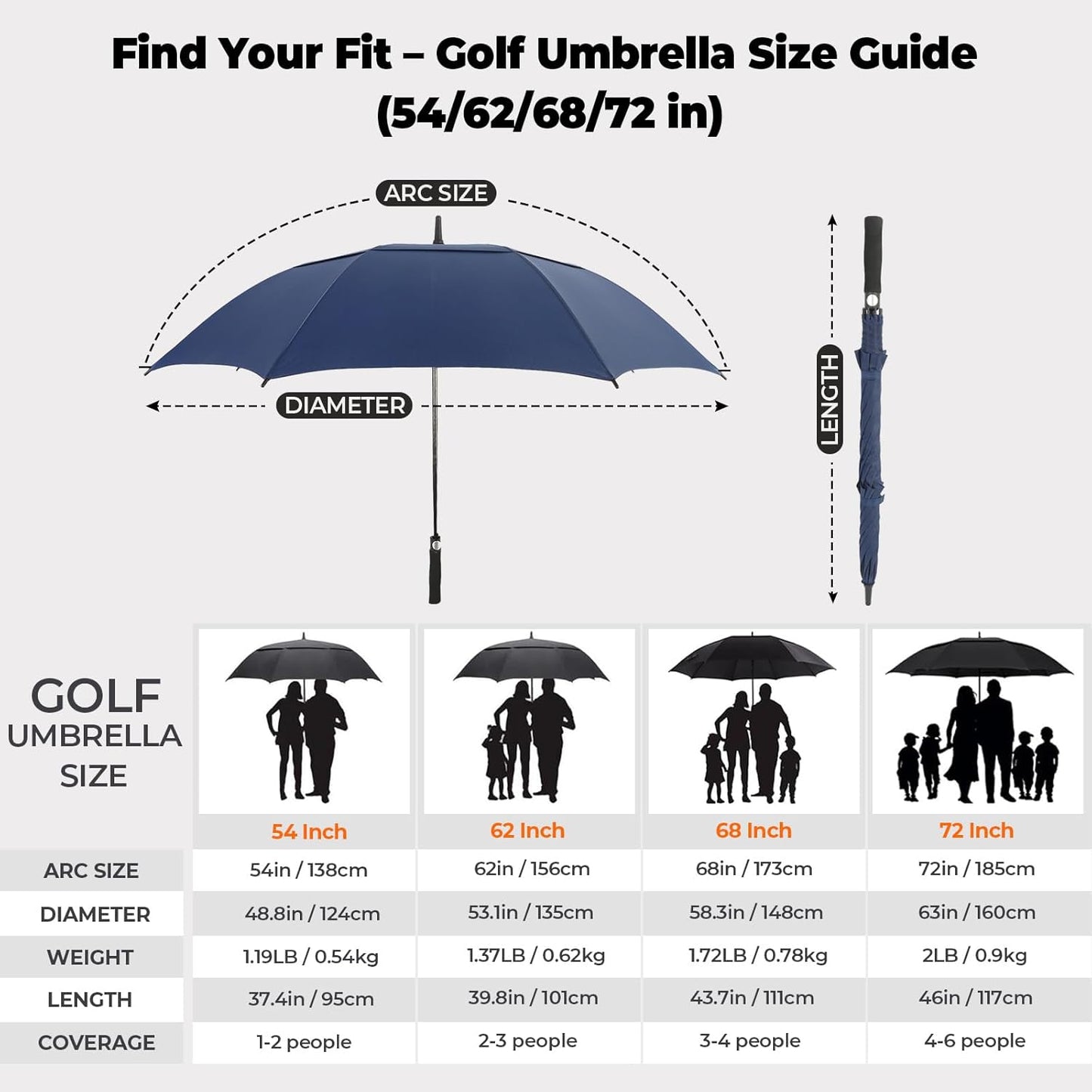 Find Your Fit – Golf Umbrella Size Guide (54/62/68/72 in)

ARC SIZE

DIAMETER

LENGTH

| GOLF UMBRELLA SIZE | 54 Inch | 62 Inch | 68 Inch | 72 Inch |
|---|---|---|---|---|
| ARC SIZE | 54in / 138cm | 62in / 156cm | 68in / 173cm | 72in / 185cm |
| DIAMETER | 48.8in / 124cm | 53.1in / 135cm | 58.3in / 148cm | 63in / 160cm |
| WEIGHT | 1.19LB / 0.54kg | 1.37LB / 0.62kg | 1.72LB / 0.78kg | 2LB / 0.9kg |
| LENGTH | 37.4in / 95cm | 39.8in / 101cm | 43.7in / 111cm | 46in / 117cm |
| COVERAGE | 1-2 people | 2-3 people | 3-4 people | 4-6 people |